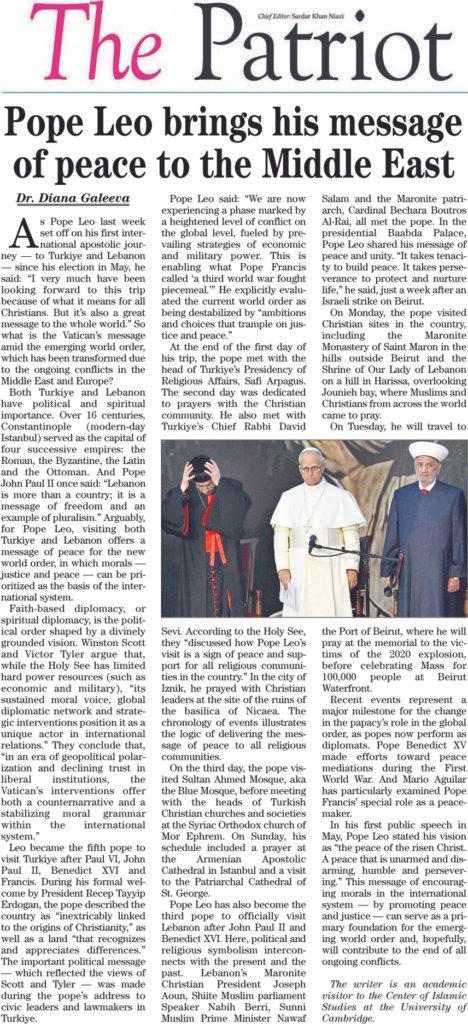 The Patriot

Chief Editor: Sardar Khan Niazi

Pope Leo brings his message of peace to the Middle East

Dr. Diana Galeeva

As Pope Leo last week set off on his first international apostolic journey — to Turkiye and Lebanon — since his election in May, he said: "I very much have been looking forward to this trip because of what it means for all Christians. But it's also a great message to the whole world." So what is the Vatican's message amid the emerging world order, which has been transformed due to the ongoing conflicts in the Middle East and Europe?

Both Turkiye and Lebanon have political and spiritual importance. Over 16 centuries, Constantinople (modern-day Istanbul) served as the capital of four successive empires: the Roman, the Byzantine, the Latin and the Ottoman. And Pope John Paul II once said: "Lebanon is more than a country; it is a message of freedom and an example of pluralism." Arguably, for Pope Leo, visiting both Turkiye and Lebanon offers a message of peace for the new world order, in which morals — justice and peace — can be prioritized as the basis of the international system.

Faith-based diplomacy, or spiritual diplomacy, is the political order shaped by a divinely grounded vision. Winston Scott and Victor Tyler argue that, while the Holy See has limited hard power resources (such as economic and military), "its sustained moral voice, global diplomatic network and strategic interventions position it as a unique actor in international relations." They conclude that, "in an era of geopolitical polarization and declining trust in liberal institutions, the Vatican's interventions offer both a counternarrative and a stabilizing moral grammar within the international system."

Leo became the fifth pope to visit Turkiye after Paul VI, John Paul II, Benedict XVI and Francis. During his formal welcome by President Recep Tayyip Erdogan, the pope described the country as "inextricably linked to the origins of Christianity," as well as a land "that recognizes and appreciates differences." The important political message — which reflected the views of Scott and Tyler — was made during the pope's address to civic leaders and lawmakers in Turkiye.

Pope Leo said: "We are now experiencing a phase marked by a heightened level of conflict on the global level, fueled by prevailing strategies of economic and military power. This is enabling what Pope Francis called 'a third world war fought piecemeal.'" He explicitly evaluated the current world order as being destabilized by "ambitions and choices that trample on justice and peace."

At the end of the first day of his trip, the pope met with the head of Turkiye's Presidency of Religious Affairs, Safi Arpagus. The second day was dedicated to prayers with the Christian community. He also met with Turkiye's Chief Rabbi David Sevi. According to the Holy See, they "discussed how Pope Leo's visit is a sign of peace and support for all religious communities in the country." In the city of Iznik, he prayed with Christian leaders at the site of the ruins of the basilica of Nicaea. The chronology of events illustrates the logic of delivering the message of peace to all religious communities.

On the third day, the pope visited Sultan Ahmed Mosque, aka the Blue Mosque, before meeting with the heads of Turkish Christian churches and societies at the Syriac Orthodox church of Mor Ephrem. On Sunday, his schedule included a prayer at the Armenian Apostolic Cathedral in Istanbul and a visit to the Patriarchal Cathedral of St. George.

Pope Leo has also become the third pope to officially visit Lebanon after John Paul II and Benedict XVI. Here, political and religious symbolism interconnects with the present and the past. Lebanon's Maronite Christian President Joseph Aoun, Shiite Muslim parliament Speaker Nabih Berri, Sunni Muslim Prime Minister Nawaf Salam and the Maronite patriarch, Cardinal Bechara Boutros Al-Rai, all met the pope. In the presidential Baabda Palace, Pope Leo shared his message of peace and unity. "It takes tenacity to build peace. It takes perseverance to protect and nurture life," he said, just a week after an Israeli strike on Beirut.

On Monday, the pope visited Christian sites in the country, including the Maronite Monastery of Saint Maron in the hills outside Beirut and the Shrine of Our Lady of Lebanon on a hill in Harissa, overlooking Jounieh bay, where Muslims and Christians from across the world came to pray.

On Tuesday, he will travel to the Port of Beirut, where he will pray at the memorial to the victims of the 2020 explosion, before celebrating Mass for 100,000 people at Beirut Waterfront.

Recent events represent a major milestone for the change in the papacy's role in the global order, as popes now perform as diplomats. Pope Benedict XV made efforts toward peace mediations during the First World War. And Mario Aguilar has particularly examined Pope Francis' special role as a peacemaker.

In his first public speech in May, Pope Leo stated his vision as "the peace of the risen Christ. A peace that is unarmed and disarming, humble and persevering." This message of encouraging morals in the international system — by promoting peace and justice — can serve as a primary foundation for the emerging world order and, hopefully, will contribute to the end of all ongoing conflicts.

The writer is an academic visitor to the Center of Islamic Studies at the University of Cambridge.